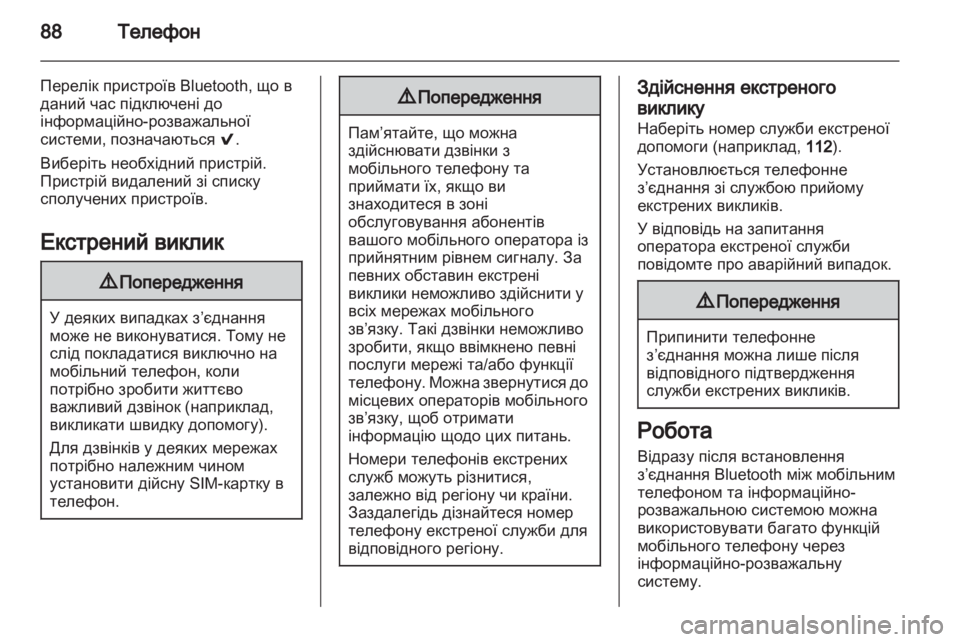 88 Телефон

Перелік пристроїв Bluetooth, що в даний час підключені до інформаційно-розважальної системи, позначаються ✔.

Виберіть необхідний пристрій. Пристрій видалений зі списку сполучених пристроїв.

Екстрений виклик

⚠ Попередження

У деяких випадках з'єднання може не виконуватися. Тому не слід покладатися виключно на мобільний телефон, коли потрібно зробити життєво важливий дзвінок (наприклад, викликати швидку допомогу).

Для дзвінків у деяких мережах потрібно належним чином установити дійсну SIM-картку в телефон.

⚠ Попередження

Пам'ятайте, що можна здійснювати дзвінки з мобільного телефону та приймати їх, якщо ви знаходитеся в зоні обслуговування абонентів вашого мобільного оператора із прийнятним рівнем сигналу. За певних обставин екстрені виклики неможливо здійснити у всіх мережах мобільного зв'язку. Такі дзвінки неможливо зробити, якщо ввімкнено певні послуги мережі та/або функції телефону. Можна звернутися до місцевих операторів мобільного зв'язку, щоб отримати інформацію щодо цих питань.

Номери телефонів екстрених служб можуть різнитися, залежно від регіону чи країни. Заздалегідь дізнайтеся номер телефону екстреної служби для відповідного регіону.

Здійснення екстреного виклику

Наберіть номер служби екстреної допомоги (наприклад, 112).

Установлюється телефонне з'єднання зі службою прийому екстрених викликів.

У відповідь на запитання оператора екстреної служби повідомте про аварійний випадок.

⚠ Попередження

Припинити телефонне з'єднання можна лише після відповідного підтвердження служби екстрених викликів.

Робота

Відразу після встановлення з'єднання Bluetooth між мобільним телефоном та інформаційно-розважальною системою можна використовувати багато функцій мобільного телефону через інформаційно-розважальну систему.

carmanualsonline.info